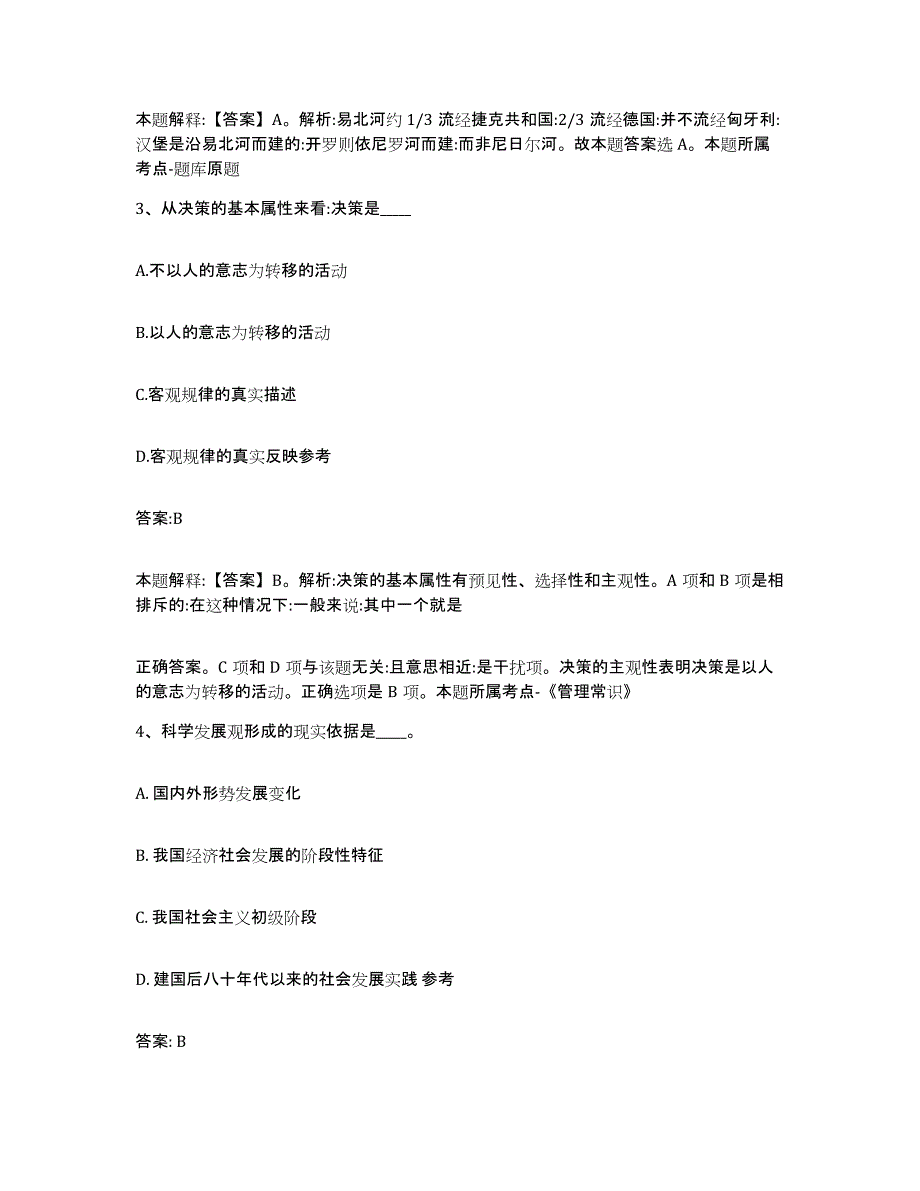 本题解释:【答案】A。解析:易北河约 1/3 流经捷克共和国:2/3 流经德国:并不流经匈牙利:汉堡是沿易北河而建的:开罗则依尼罗河而建:而非尼日尔河。故本题答案选 A。本题所属考点-题库原题

3、从决策的基本属性来看:决策是____

A.不以人的意志为转移的活动

B.以人的意志为转移的活动

C.客观规律的真实描述

D.客观规律的真实反映参考

答案:B

本题解释:【答案】B。解析:决策的基本属性有预见性、选择性和主观性。A 项和 B 项是相排斥的:在这种情况下:一般来说:其中一个就是

正确答案。C 项和 D 项与该题无关:且意思相近:是干扰项。决策的主观性表明决策是以人的意志为转移的活动。正确选项是 B 项。本题所属考点-《管理常识》

4、科学发展观形成的现实依据是____。

A. 国内外形势发展变化

B. 我国经济社会发展的阶段性特征

C. 我国社会主义初级阶段

D. 建国后八十年代以来的社会发展实践 参考

答案: B